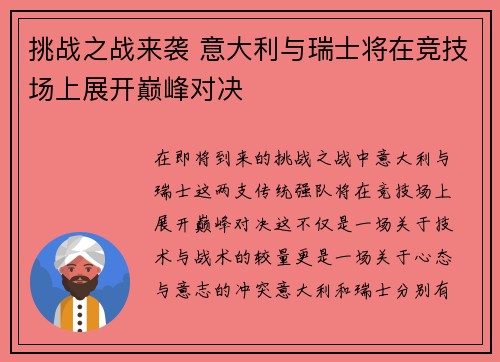 挑战之战来袭 意大利与瑞士将在竞技场上展开巅峰对决

在即将到来的挑战之战中意大利与瑞士这两支传统强队将在竞技场上展开巅峰对决这不仅是一场关于技术与战术的较量更是一场关于心态与意志的冲突意大利和瑞士分别有